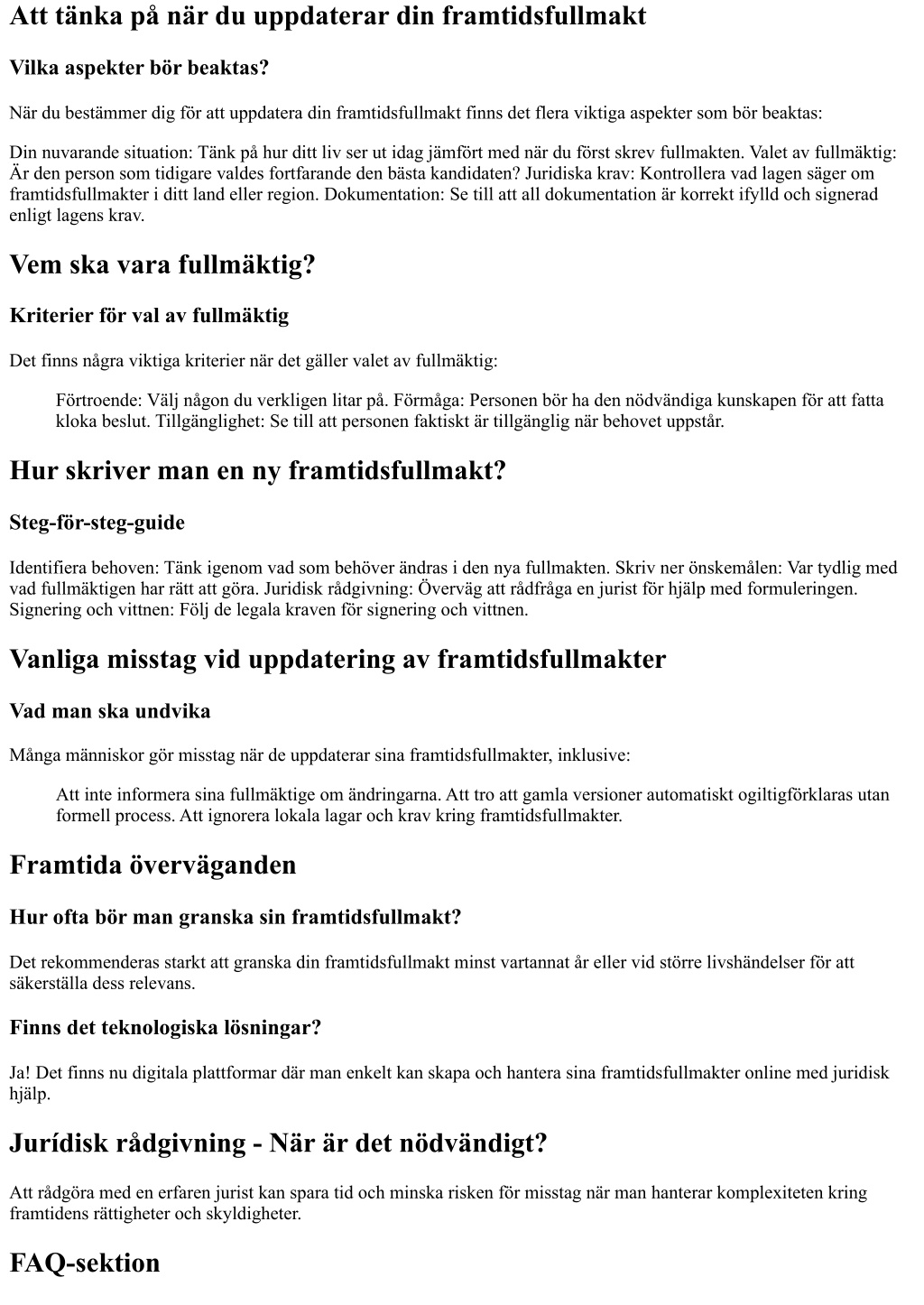 Att tänka på när du uppdaterar din framtidsfullmakt

Vilka aspekter bör beaktas?

När du bestämmer dig för att uppdatera din framtidsfullmakt finns det flera viktiga aspekter som bör beaktas:

Din nuvarande situation: Tänk på hur ditt liv ser ut idag jämfört med när du först skrev fullmakten. Valet av fullmäktig: Är den person som tidigare valdes fortfarande den bästa kandidaten? Juridiska krav: Kontrollera vad lagen säger om framtidsfullmakter i ditt land eller region. Dokumentation: Se till att all dokumentation är korrekt ifylld och signerad enligt lagens krav.

Vem ska vara fullmäktig?

Kriterier för val av fullmäktig

Det finns några viktiga kriterier när det gäller valet av fullmäktig:

Förtroende: Välj någon du verkligen litar på. Förmåga: Personen bör ha den nödvändiga kunskapen för att fatta kloka beslut. Tillgänglighet: Se till att personen faktiskt är tillgänglig när behovet uppstår.

Hur skriver man en ny framtidsfullmakt?

Steg-för-steg-guide

Identifiera behoven: Tänk igenom vad som behöver ändras i den nya fullmakten. Skriv ner önskemålen: Var tydlig med vad fullmäktigen har rätt att göra. Juridisk rådgivning: Överväg att rådfråga en jurist för hjälp med formuleringen. Signering och vittnen: Följ de legala kraven för signering och vittnen.

Vanliga misstag vid uppdatering av framtidsfullmakter

Vad man ska undvika

Många människor gör misstag när de uppdaterar sina framtidsfullmakter, inklusive:

Att inte informera sina fullmäktige om ändringarna. Att tro att gamla versioner automatiskt ogiltigförklaras utan formell process. Att ignorera lokala lagar och krav kring framtidsfullmakter.

Framtida överväganden

Hur ofta bör man granska sin framtidsfullmakt?

Det rekommenderas starkt att granska din framtidsfullmakt minst vartannat år eller vid större livshändelser för att säkerställa dess relevans.

Finns det teknologiska lösningar?

Ja! Det finns nu digitala plattformar där man enkelt kan skapa och hantera sina framtidsfullmakter online med juridisk hjälp.

Jurídisk rådgivning - När är det nödvändigt?

Att rådgöra med en erfaren jurist kan spara tid och minska risken för misstag när man hanterar komplexiteten kring framtidens rättigheter och skyldigheter.

FAQ-sektion